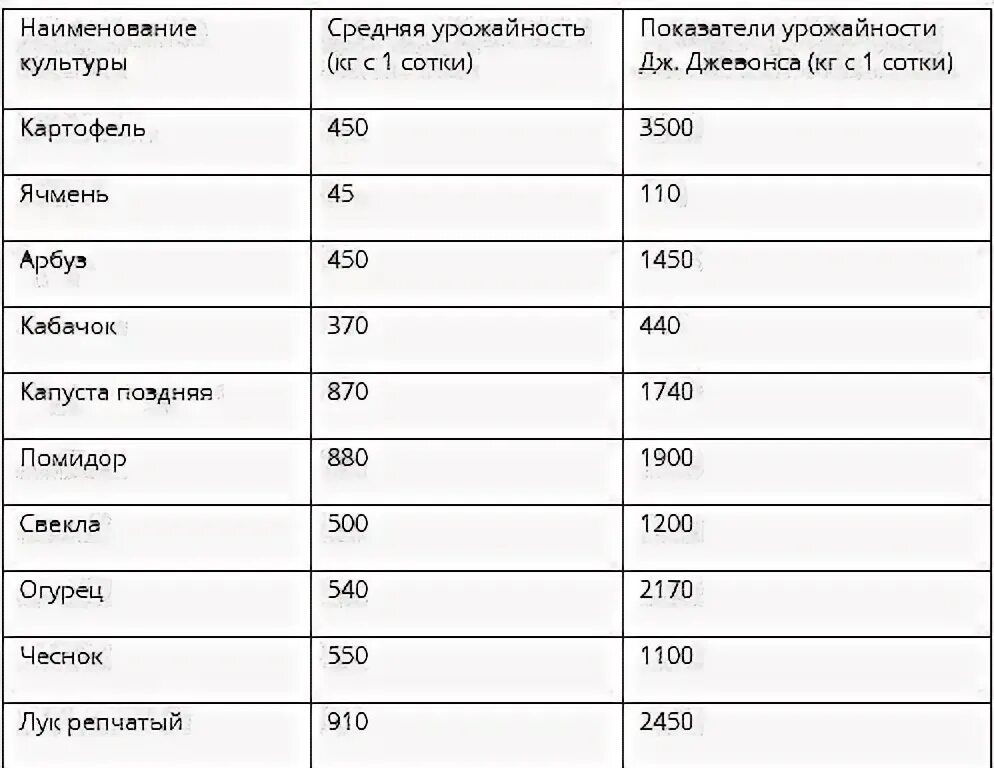 | Наименование культуры | Средняя урожайность (кг с 1 сотки) | Показатели урожайности Дж. Джевонса (кг с 1 сотки) |
|---|---|---|
| Картофель | 450 | 3500 |
| Ячмень | 45 | 110 |
| Арбуз | 450 | 1450 |
| Кабачок | 370 | 440 |
| Капуста поздняя | 870 | 1740 |
| Помидор | 880 | 1900 |
| Свекла | 500 | 1200 |
| Огурец | 540 | 2170 |
| Чеснок | 550 | 1100 |
| Лук репчатый | 910 | 2450 |